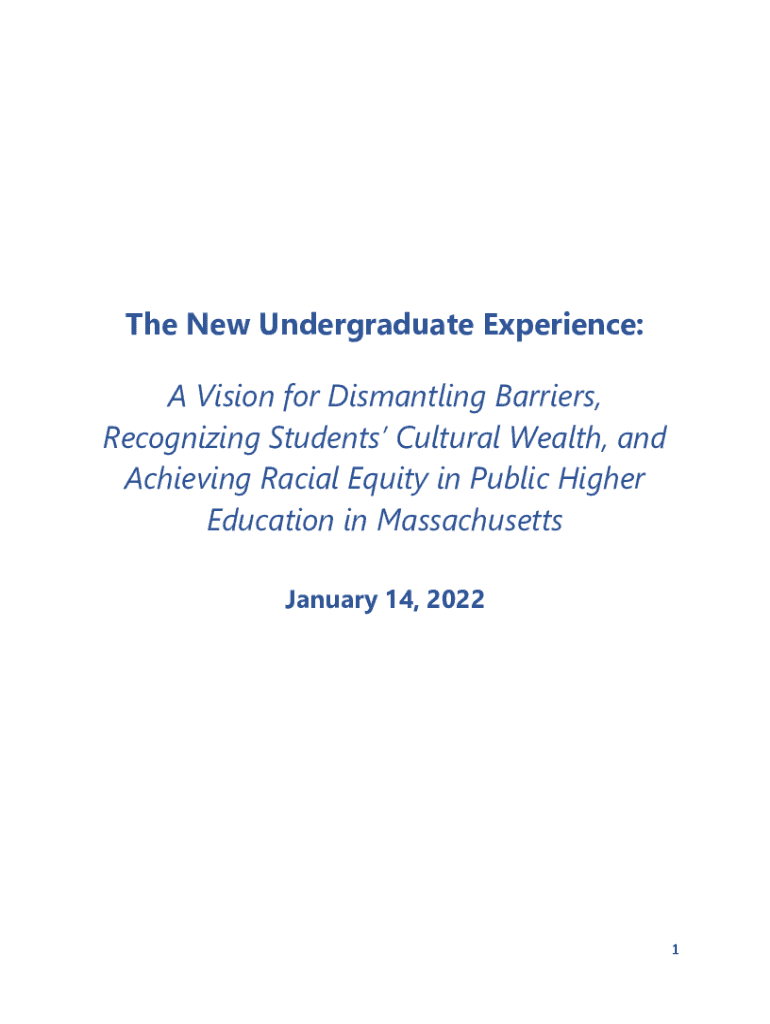 The New Undergraduate Experience:

A Vision for Dismantling Barriers, Recognizing Students' Cultural Wealth, and Achieving Racial Equity in Public Higher Education in Massachusetts

January 14, 2022

1